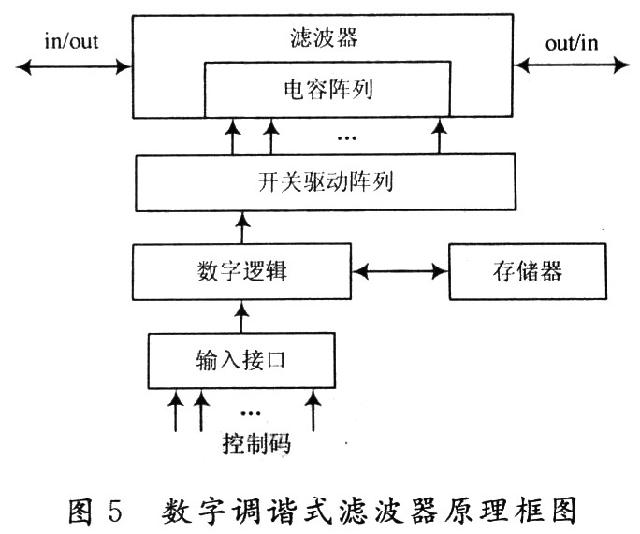 in/out

滤波器

out/in

电容阵列

…

开关驱动阵列

数字逻辑

存储器

输入接口

…

控制码

图 5 数字调谐式滤波器原理框图